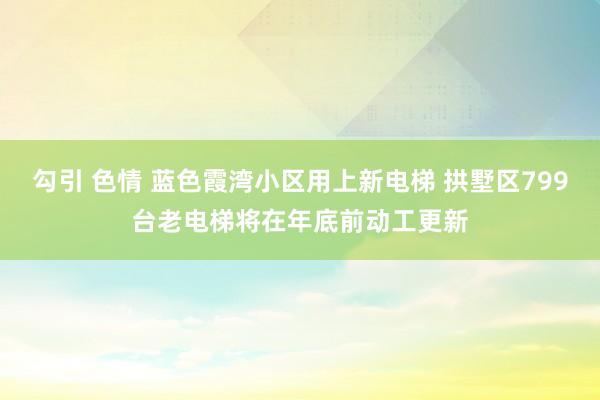 勾引 色情 蓝色霞湾小区用上新电梯 拱墅区799台老电梯将在年底前动工更新